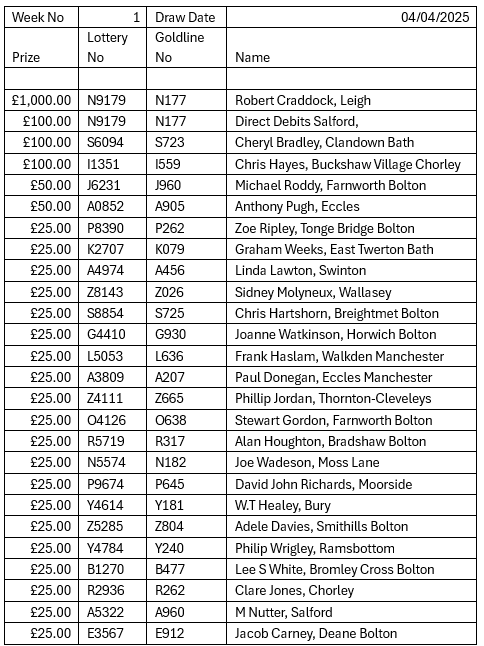 | Week No | 1 | Draw Date | 04/04/2025 |
|---|---|---|---|
| Prize | Lottery No | Goldline No | Name |
| | | | |
| £1,000.00 | N9179 | N177 | Robert Craddock, Leigh |
| £100.00 | N9179 | N177 | Direct Debits Salford, |
| £100.00 | S6094 | S723 | Cheryl Bradley, Clandown Bath |
| £100.00 | I1351 | I559 | Chris Hayes, Buckshaw Village Chorley |
| £50.00 | J6231 | J960 | Michael Roddy, Farnworth Bolton |
| £50.00 | A0852 | A905 | Anthony Pugh, Eccles |
| £25.00 | P8390 | P262 | Zoe Ripley, Tonge Bridge Bolton |
| £25.00 | K2707 | K079 | Graham Weeks, East Twerton Bath |
| £25.00 | A4974 | A456 | Linda Lawton, Swinton |
| £25.00 | Z8143 | Z026 | Sidney Molyneux, Wallasey |
| £25.00 | S8854 | S725 | Chris Hartshorn, Breightmet Bolton |
| £25.00 | G4410 | G930 | Joanne Watkinson, Horwich Bolton |
| £25.00 | L5053 | L636 | Frank Haslam, Walkden Manchester |
| £25.00 | A3809 | A207 | Paul Donegan, Eccles Manchester |
| £25.00 | Z4111 | Z665 | Phillip Jordan, Thornton-Cleveleys |
| £25.00 | O4126 | O638 | Stewart Gordon, Farnworth Bolton |
| £25.00 | R5719 | R317 | Alan Houghton, Bradshaw Bolton |
| £25.00 | N5574 | N182 | Joe Wadeson, Moss Lane |
| £25.00 | P9674 | P645 | David John Richards, Moorside |
| £25.00 | Y4614 | Y181 | W.T Healey, Bury |
| £25.00 | Z5285 | Z804 | Adele Davies, Smithills Bolton |
| £25.00 | Y4784 | Y240 | Philip Wrigley, Ramsbottom |
| £25.00 | B1270 | B477 | Lee S White, Bromley Cross Bolton |
| £25.00 | R2936 | R262 | Clare Jones, Chorley |
| £25.00 | A5322 | A960 | M Nutter, Salford |
| £25.00 | E3567 | E912 | Jacob Carney, Deane Bolton |